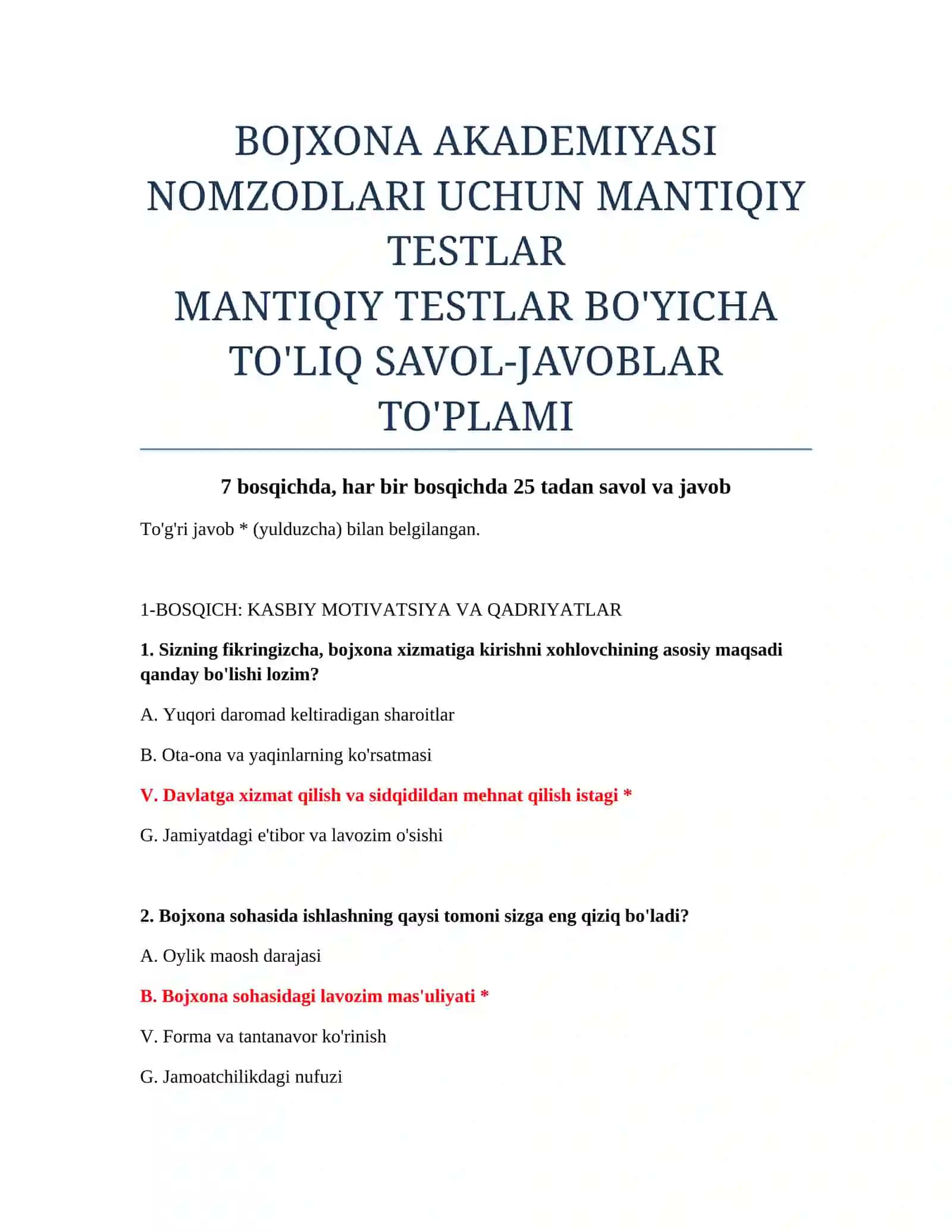 BOJXONA AKADEMIYASI NOMZODLARI UCHUN MANTIQIY TESTLAR
MANTIQIY TESTLAR BO'YICHA TO'LIQ SAVOL-JAVOBLAR TO'PLAMI

7 bosqichda, har bir bosqichda 25 tadan savol va javob

To'g'ri javob * (yulduzcha) bilan belgilangan.

1-BOSQICH: KASBIY MOTIVATSIYA VA QADRIYATLAR

1. Sizning fikringizcha, bojxona xizmatiga kirishni xohlovchining asosiy maqsadi qanday bo'lishi lozim?

A. Yuqori daromad keltiradigan sharoitlar

B. Ota-ona va yaqinlarning ko'rsatmasi

V. Davlatga xizmat qilish va sidqidildan mehnat qilish istagi *

G. Jamiyatdagi e'tibor va lavozim o'sishi

2. Bojxona sohasida ishlashning qaysi tomoni sizga eng qiziq bo'ladi?

A. Oylik maosh darajasi

B. Bojxona sohasidagi lavozim mas'uliyati *

V. Forma va tantanavor ko'rinish

G. Jamoatchilikdagi nufuzi